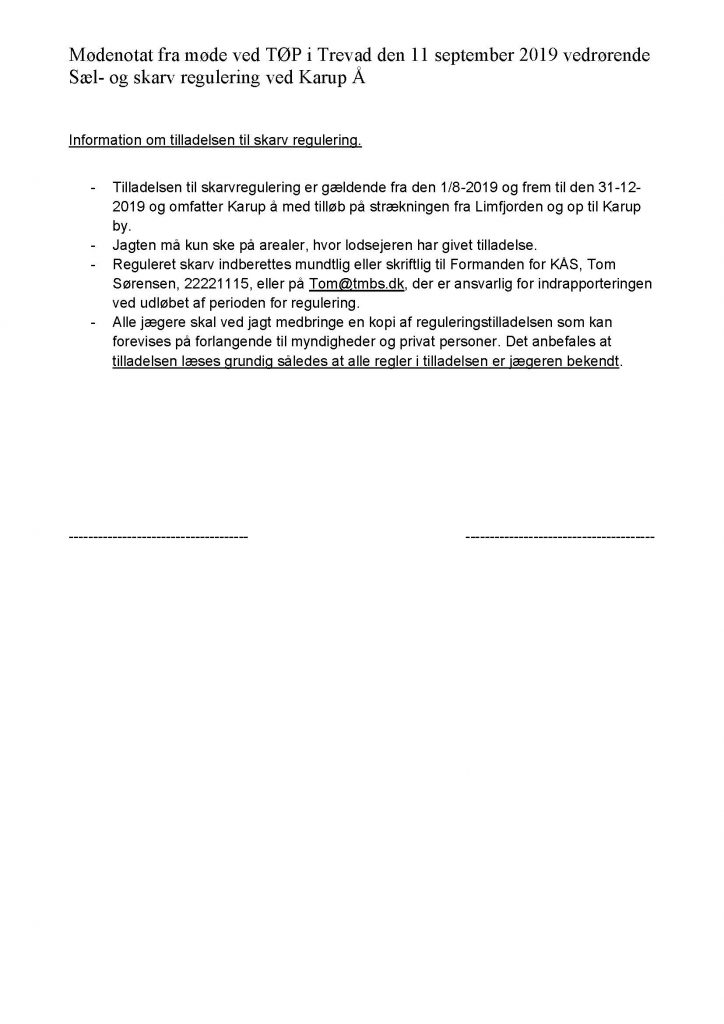 Mødenotat fra møde ved TØP i Trevad den 11 september 2019 vedrørende Sæl- og skarv regulering ved Karup Å

Information om tilladelsen til skarv regulering.

- Tilladelsen til skarvregulering er gældende fra den 1/8-2019 og frem til den 31-12-2019 og omfatter Karup å med tilløb på strækningen fra Limfjorden og op til Karup by.
- Jagten må kun ske på arealer, hvor lodsejeren har givet tilladelse.
- Reguleret skarv indberettes mundtlig eller skriftlig til Formanden for KÅS, Tom Sørensen, 22221115, eller på Tom@tmbs.dk, der er ansvarlig for indrapporteringen ved udløbet af perioden for regulering.
- Alle jægere skal ved jagt medbringe en kopi af reguleringstilladelsen som kan forevises på forlangende til myndigheder og privat personer. Det anbefales at tilladelsen læses grundig således at alle regler i tilladelsen er jægeren bekendt.

------------------------------------ --------------------------------------